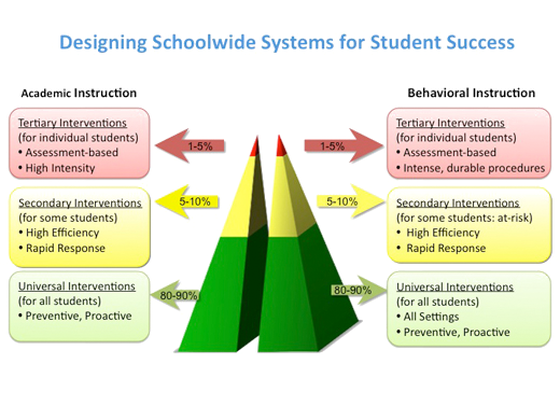 Designing Schoolwide Systems for Student Success

Academic Instruction

Tertiary Interventions
(for individual students)
• Assessment-based
• High Intensity

1-5%

Secondary Interventions
(for some students)
• High Efficiency
• Rapid Response

5-10%

Universal Interventions
(for all students)
• Preventive, Proactive

80-90%

Behavioral Instruction

1-5%

Tertiary Interventions
(for individual students)
• Assessment-based
• Intense, durable procedures

5-10%

Secondary Interventions
(for some students: at-risk)
• High Efficiency
• Rapid Response

80-90%

Universal Interventions
(for all students)
• All Settings
• Preventive, Proactive